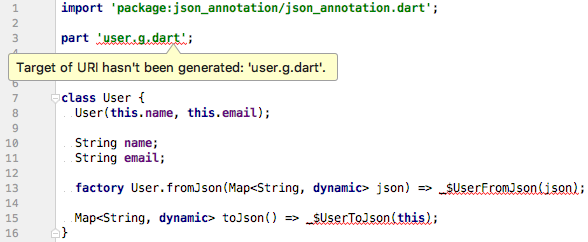 1 import 'package:json_annotation/json_annotation.dart';
2
3 part 'user.g.dart';

Target of URI hasn't been generated: 'user.g.dart'.

6
7 class User {
8   User(this.name, this.email);
9
10   String name;
11   String email;
12
13   factory User.fromJson(Map<String, dynamic> json) => _$UserFromJson(json);
14
15   Map<String, dynamic> toJson() => _$UserToJson(this);
16 }